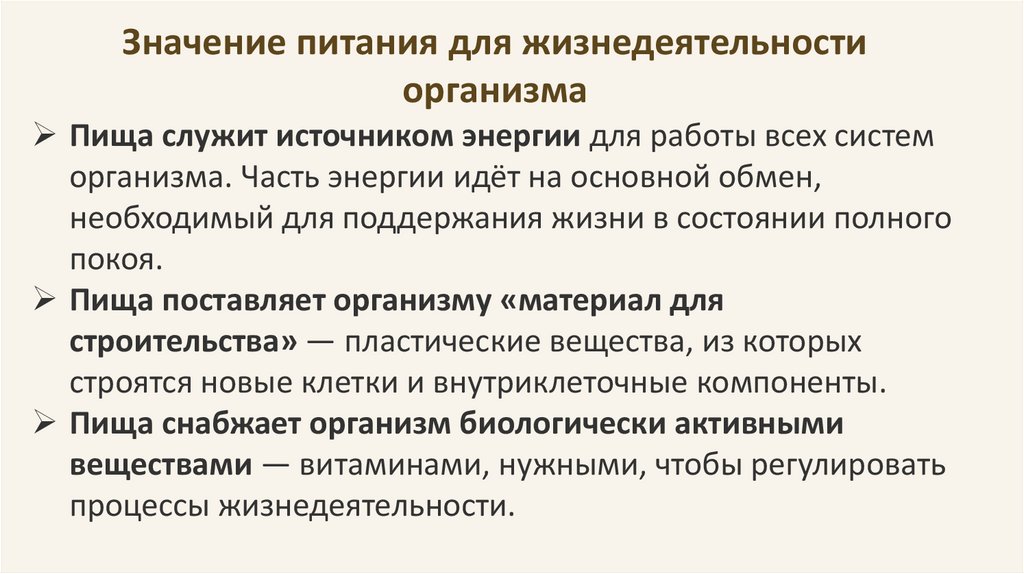 Значение питания для жизнедеятельности организма

➢ Пища служит источником энергии для работы всех систем организма. Часть энергии идёт на основной обмен, необходимый для поддержания жизни в состоянии полного покоя.

➢ Пища поставляет организму «материал для строительства» — пластические вещества, из которых строятся новые клетки и внутриклеточные компоненты.

➢ Пища снабжает организм биологически активными веществами — витаминами, нужными, чтобы регулировать процессы жизнедеятельности.